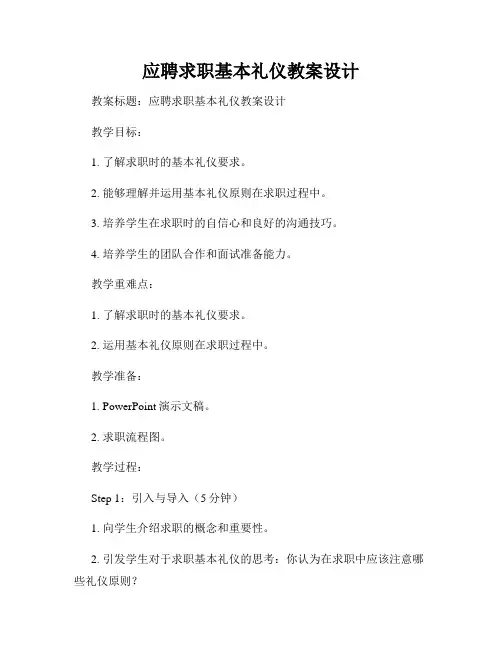 应聘求职基本礼仪教案设计

教案标题：应聘求职基本礼仪教案设计

教学目标：

1. 了解求职时的基本礼仪要求。

2. 能够理解并运用基本礼仪原则在求职过程中。

3. 培养学生在求职时的自信心和良好的沟通技巧。

4. 培养学生的团队合作和面试准备能力。

教学重难点：

1. 了解求职时的基本礼仪要求。

2. 运用基本礼仪原则在求职过程中。

教学准备：

1. PowerPoint 演示文稿。

2. 求职流程图。

教学过程：

Step 1：引入与导入（5 分钟）

1. 向学生介绍求职的概念和重要性。

2. 引发学生对于求职基本礼仪的思考：你认为在求职中应该注意哪些礼仪原则？